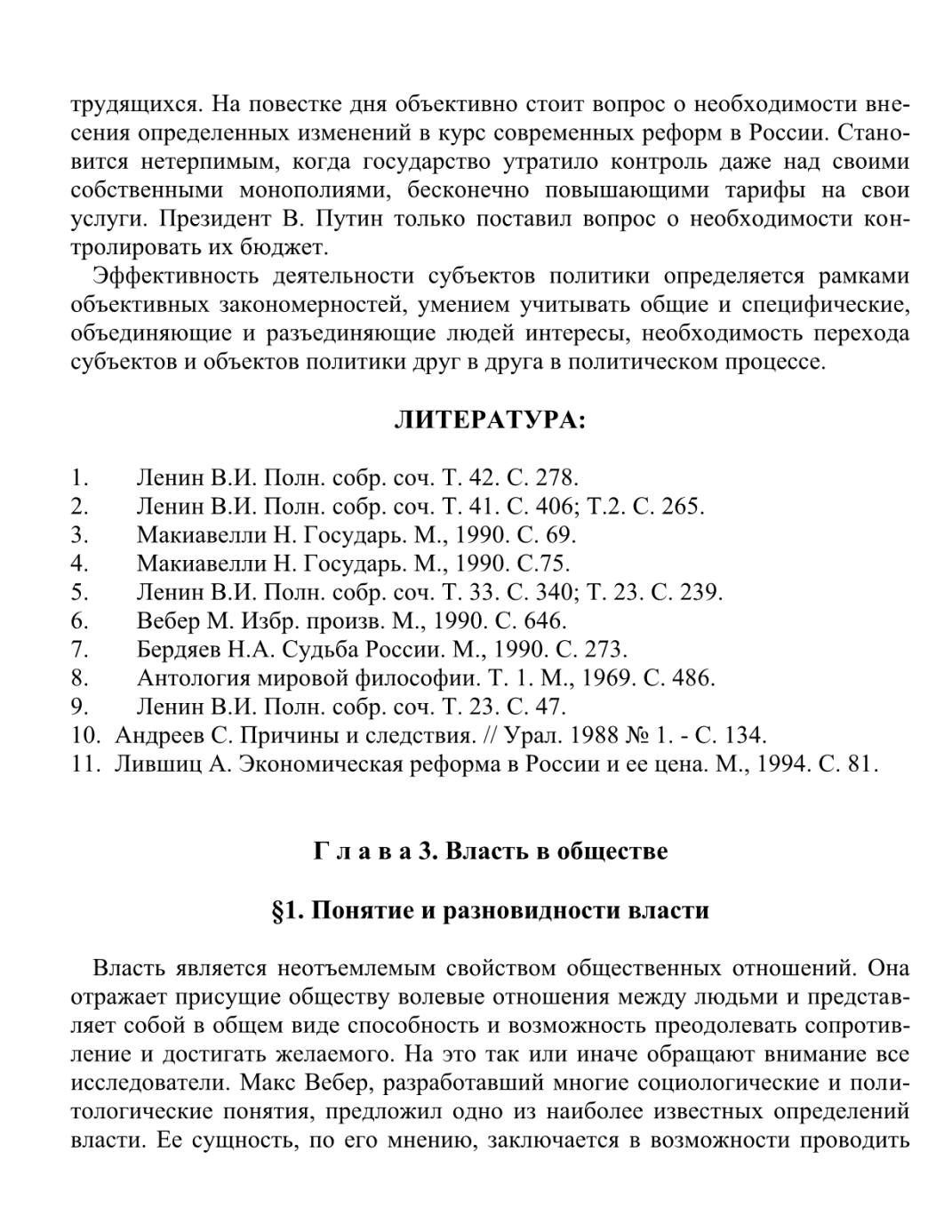 трудящихся. На повестке дня объективно стоит вопрос о необходимости внесения определенных изменений в курс современных реформ в России. Становится нетерпимым, когда государство утратило контроль даже над своими собственными монополиями, бесконечно повышающими тарифы на свои услуги. Президент В. Путин только поставил вопрос о необходимости контролировать их бюджет.

Эффективность деятельности субъектов политики определяется рамками объективных закономерностей, умением учитывать общие и специфические, объединяющие и разъединяющие людей интересы, необходимость перехода субъектов и объектов политики друг в друга в политическом процессе.

ЛИТЕРАТУРА:

1. Ленин В.И. Полн. собр. соч. Т. 42. С. 278.
2. Ленин В.И. Полн. собр. соч. Т. 41. С. 406; Т.2. С. 265.
3. Макиавелли Н. Государь. М., 1990. С. 69.
4. Макиавелли Н. Государь. М., 1990. С.75.
5. Ленин В.И. Полн. собр. соч. Т. 33. С. 340; Т. 23. С. 239.
6. Вебер М. Избр. произв. М., 1990. С. 646.
7. Бердяев Н.А. Судьба России. М., 1990. С. 273.
8. Антология мировой философии. Т. 1. М., 1969. С. 486.
9. Ленин В.И. Полн. собр. соч. Т. 23. С. 47.
10. Андреев С. Причины и следствия. // Урал. 1988 № 1. - С. 134.
11. Лившиц А. Экономическая реформа в России и ее цена. М., 1994. С. 81.

Г л а в а 3. Власть в обществе

§1. Понятие и разновидности власти

Власть является неотъемлемым свойством общественных отношений. Она отражает присущие обществу волевые отношения между людьми и представляет собой в общем виде способность и возможность преодолевать сопротивление и достигать желаемого. На это так или иначе обращают внимание все исследователи. Макс Вебер, разработавший многие социологические и политологические понятия, предложил одно из наиболее известных определений власти. Ее сущность, по его мнению, заключается в возможности проводить